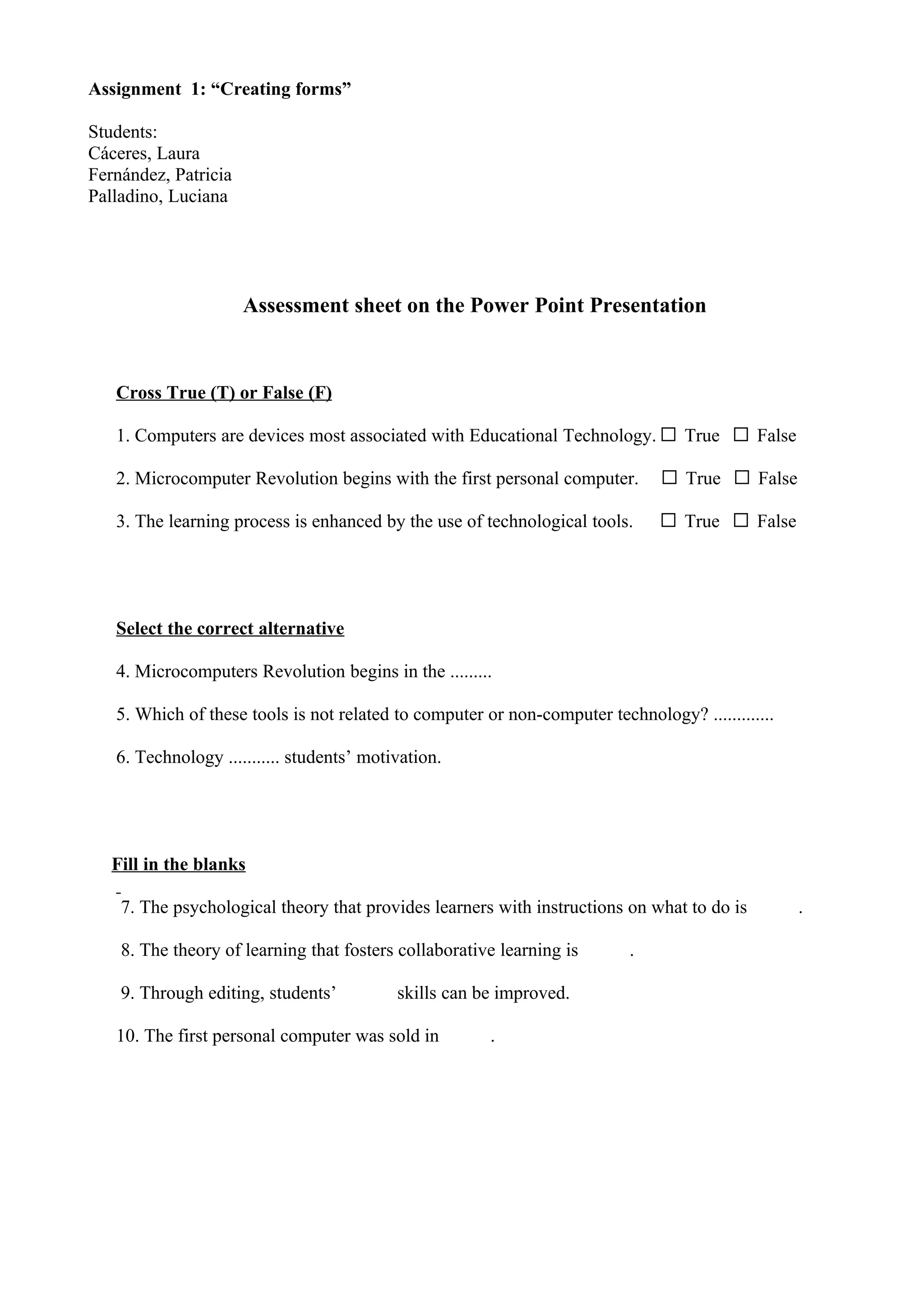 Assignment 1: “Creating forms”

Students:
Cáceres, Laura
Fernández, Patricia
Palladino, Luciana

Assessment sheet on the Power Point Presentation

Cross True (T) or False (F)

1. Computers are devices most associated with Educational Technology. ☐ True ☐ False

2. Microcomputer Revolution begins with the first personal computer. ☐ True ☐ False

3. The learning process is enhanced by the use of technological tools. ☐ True ☐ False

Select the correct alternative

4. Microcomputers Revolution begins in the .........

5. Which of these tools is not related to computer or non-computer technology? .............

6. Technology ........... students’ motivation.

Fill in the blanks

-
7. The psychological theory that provides learners with instructions on what to do is .

8. The theory of learning that fosters collaborative learning is .

9. Through editing, students’ skills can be improved.

10. The first personal computer was sold in .